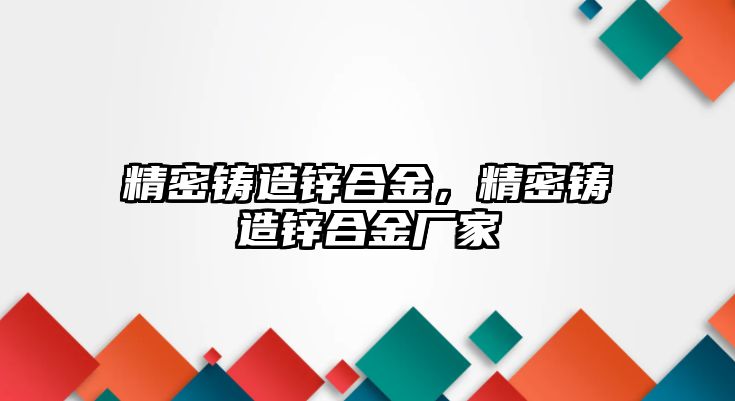 精密铸造锌合金，精密铸造锌合金厂家